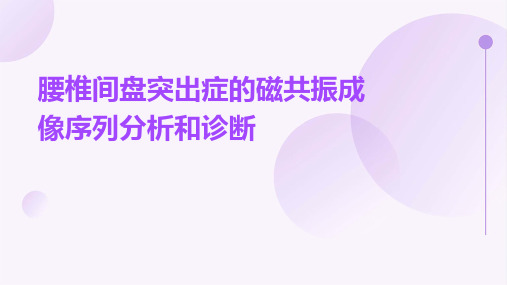 腰椎间盘突出症的磁共振成像序列分析和诊断